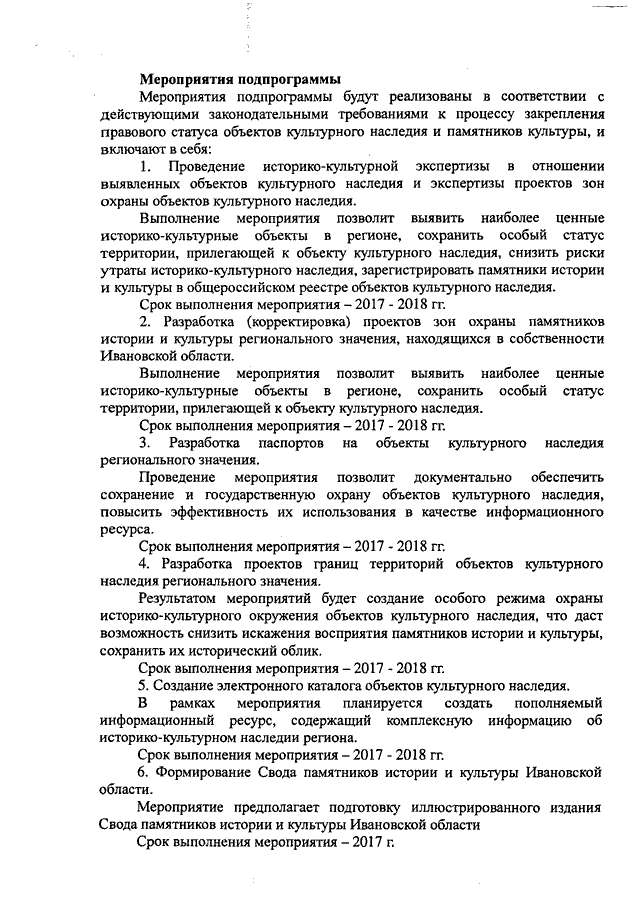 Мероприятия подпрограммы

Мероприятия подпрограммы будут реализованы в соответствии с действующими законодательными требованиями к процессу закрепления правового статуса объектов культурного наследия и памятников культуры, и включают в себя:

1. Проведение историко-культурной экспертизы в отношении выявленных объектов культурного наследия и экспертизы проектов зон охраны объектов культурного наследия.

Выполнение мероприятия позволит выявить наиболее ценные историко-культурные объекты в регионе, сохранить особый статус территории, прилегающей к объекту культурного наследия, снизить риски утраты историко-культурного наследия, зарегистрировать памятники истории и культуры в общероссийском реестре объектов культурного наследия.

Срок выполнения мероприятия – 2017 - 2018 гг.

2. Разработка (корректировка) проектов зон охраны памятников истории и культуры регионального значения, находящихся в собственности Ивановской области.

Выполнение мероприятия позволит выявить наиболее ценные историко-культурные объекты в регионе, сохранить особый статус территории, прилегающей к объекту культурного наследия.

Срок выполнения мероприятия – 2017 - 2018 гг.

3. Разработка паспортов на объекты культурного наследия регионального значения.

Проведение мероприятия позволит документально обеспечить сохранение и государственную охрану объектов культурного наследия, повысить эффективность их использования в качестве информационного ресурса.

Срок выполнения мероприятия – 2017 - 2018 гг.

4. Разработка проектов границ территорий объектов культурного наследия регионального значения.

Результатом мероприятий будет создание особого режима охраны историко-культурного окружения объектов культурного наследия, что даст возможность снизить искажения восприятия памятников истории и культуры, сохранить их исторический облик.

Срок выполнения мероприятия – 2017 - 2018 гг.

5. Создание электронного каталога объектов культурного наследия.

В рамках мероприятия планируется создать пополняемый информационный ресурс, содержащий комплексную информацию об историко-культурном наследии региона.

Срок выполнения мероприятия – 2017 - 2018 гг.

6. Формирование Свода памятников истории и культуры Ивановской области.

Мероприятие предполагает подготовку иллюстрированного издания Свода памятников истории и культуры Ивановской области

Срок выполнения мероприятия – 2017 г.